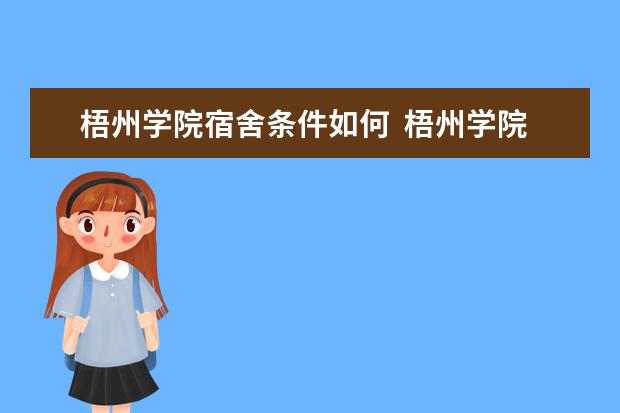 梧州学院宿舍条件如何 梧州学院